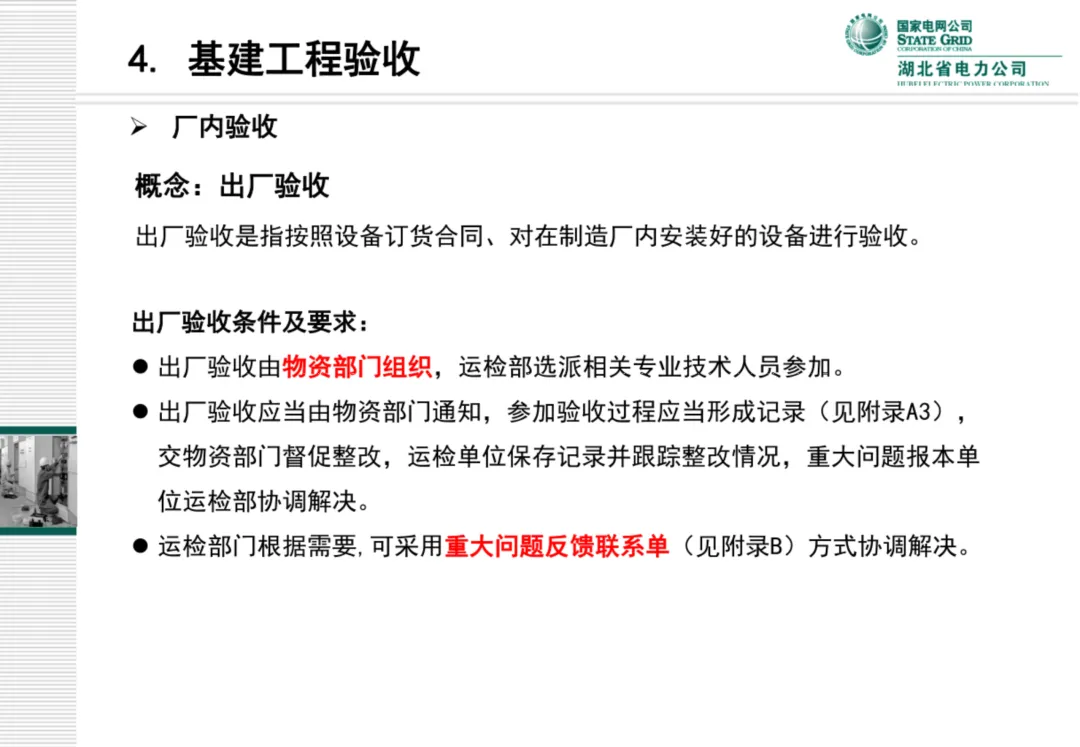 4. 基建工程验收

国家电网公司
STATE GRID
CORPORATION OF CHINA
湖北省电力公司
HUBEI ELECTRIC POWER CORPORATION

➢ 厂内验收

概念：出厂验收

出厂验收是指按照设备订货合同、对在制造厂内安装好的设备进行验收。

出厂验收条件及要求：

● 出厂验收由物资部门组织，运检部选派相关专业技术人员参加。

● 出厂验收应当由物资部门通知，参加验收过程应当形成记录（见附录A3），交物资部门督促整改，运检单位保存记录并跟踪整改情况，重大问题报本单位运检部协调解决。

● 运检部门根据需要,可采用重大问题反馈联系单（见附录B）方式协调解决。